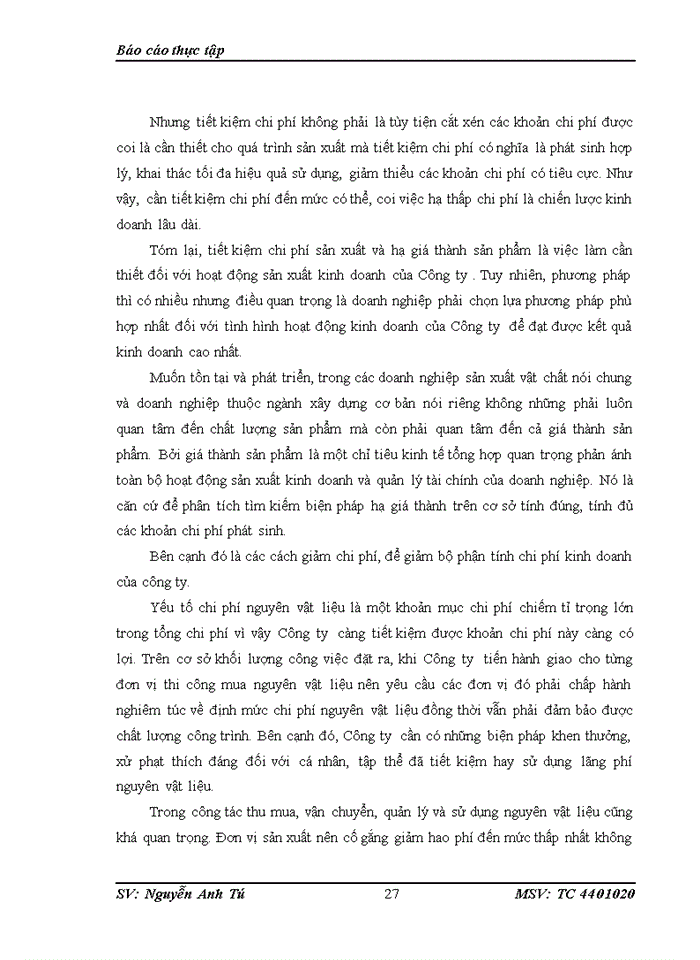 Báo cáo thực tập

Nhưng tiết kiệm chi phí không phải là tùy tiện cắt xén các khoản chi phí được coi là cần thiết cho quá trình sản xuất mà tiết kiệm chi phí có nghĩa là phát sinh hợp lý, khai thác tối đa hiệu quả sử dụng, giảm thiểu các khoản chi phí có tiêu cực. Như vậy, cần tiết kiệm chi phí đến mức có thể, coi việc hạ thấp chi phí là chiến lược kinh doanh lâu dài.

Tóm lại, tiết kiệm chi phí sản xuất và hạ giá thành sản phẩm là việc làm cần thiết đối với hoạt động sản xuất kinh doanh của Công ty . Tuy nhiên, phương pháp thì có nhiều nhưng điều quan trọng là doanh nghiệp phải chọn lựa phương pháp phù hợp nhất đối với tình hình hoạt động kinh doanh của Công ty để đạt được kết quả kinh doanh cao nhất.

Muốn tồn tại và phát triển, trong các doanh nghiệp sản xuất vật chất nói chung và doanh nghiệp thuộc ngành xây dựng cơ bản nói riêng không những phải luôn quan tâm đến chất lượng sản phẩm mà còn phải quan tâm đến cả giá thành sản phẩm. Bởi giá thành sản phẩm là một chỉ tiêu kinh tế tổng hợp quan trọng phản ánh toàn bộ hoạt động sản xuất kinh doanh và quản lý tài chính của doanh nghiệp. Nó là căn cứ để phân tích tìm kiếm biện pháp hạ giá thành trên cơ sở tính đúng, tính đủ các khoản chi phí phát sinh.

Bên cạnh đó là các cách giảm chi phí, để giảm bộ phân tính chi phí kinh doanh của công ty.

Yếu tố chi phí nguyên vật liệu là một khoản mục chi phí chiếm tỉ trọng lớn trong tổng chi phí vì vậy Công ty càng tiết kiệm được khoản chi phí này càng có lợi. Trên cơ sở khối lượng công việc đặt ra, khi Công ty tiến hành giao cho từng đơn vị thi công mua nguyên vật liệu nên yêu cầu các đơn vị đó phải chấp hành nghiêm túc về định mức chi phí nguyên vật liệu đồng thời vẫn phải đảm bảo được chất lượng công trình. Bên cạnh đó, Công ty cần có những biện pháp khen thưởng, xử phạt thích đáng đối với cá nhân, tập thể đã tiết kiệm hay sử dụng lãng phí nguyên vật liệu.

Trong công tác thu mua, vận chuyển, quản lý và sử dụng nguyên vật liệu cũng khá quan trọng. Đơn vị sản xuất nên cố gắng giảm hao phí đến mức thấp nhất không

SV: Nguyễn Anh Tú	27	MSV: TC 4401020